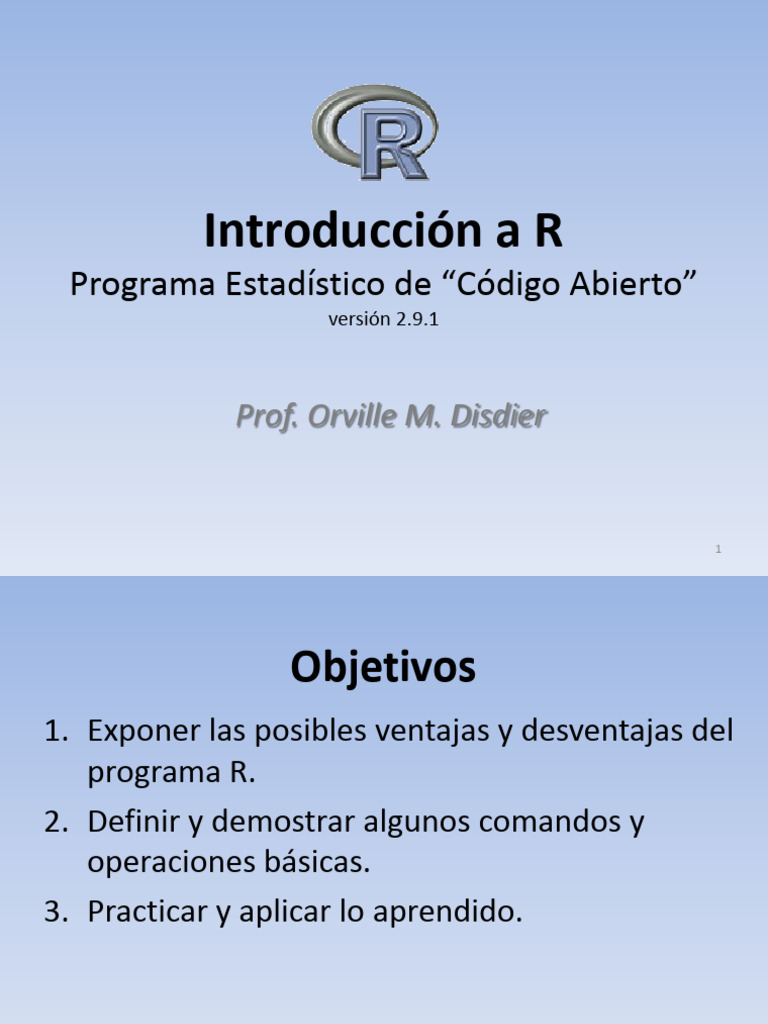 R

Introducción a R

Programa Estadístico de “Código Abierto”

versión 2.9.1

Prof. Orville M. Disdier

1

Objetivos

1. Exponer las posibles ventajas y desventajas del programa R.
2. Definir y demostrar algunos comandos y operaciones básicas.
3. Practicar y aplicar lo aprendido.